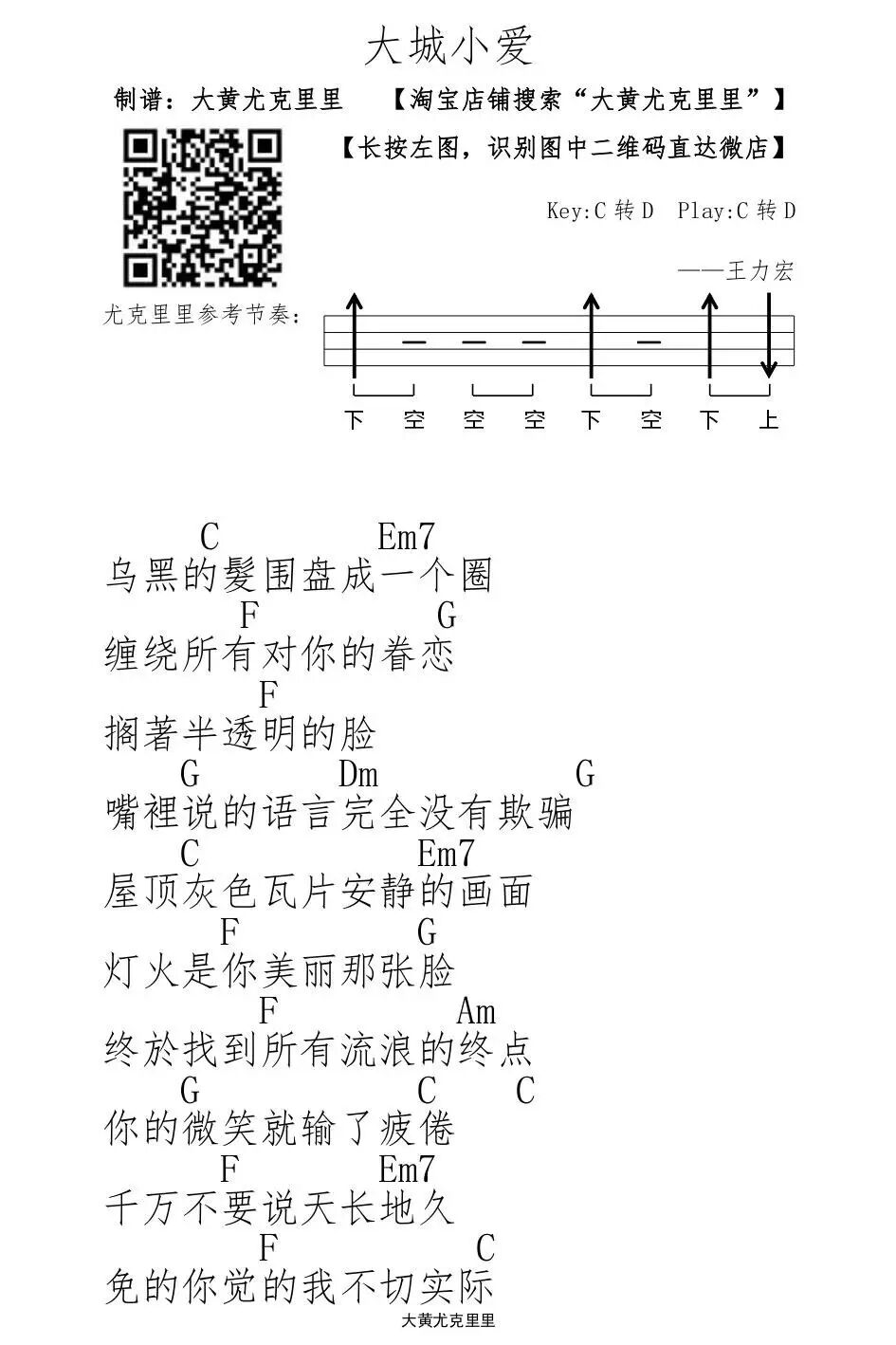 大城小爱

制谱：大黄尤克里里　　【淘宝店铺搜索“大黄尤克里里”】

【长按左图，识别图中二维码直达微店】

Key:C 转 D　Play:C 转 D

——王力宏

尤克里里参考节奏：

下　空　空　空　下　空　下　上

C　　　　Em7
乌黑的髮围盘成一个圈
　F　　　　G
缠绕所有对你的眷恋
　　F
搁著半透明的脸
　G　　　Dm　　　　　G
嘴裡说的语言完全没有欺骗
　C　　　　　Em7
屋顶灰色瓦片安静的画面
　　F　　　　G
灯火是你美丽那张脸
　　F　　　　　Am
终於找到所有流浪的终点
　G　　　　　C　　C
你的微笑就输了疲倦
　　F　　　Em7
千万不要说天长地久
　　F　　　　　　C
免的你觉的我不切实际

大黄尤克里里